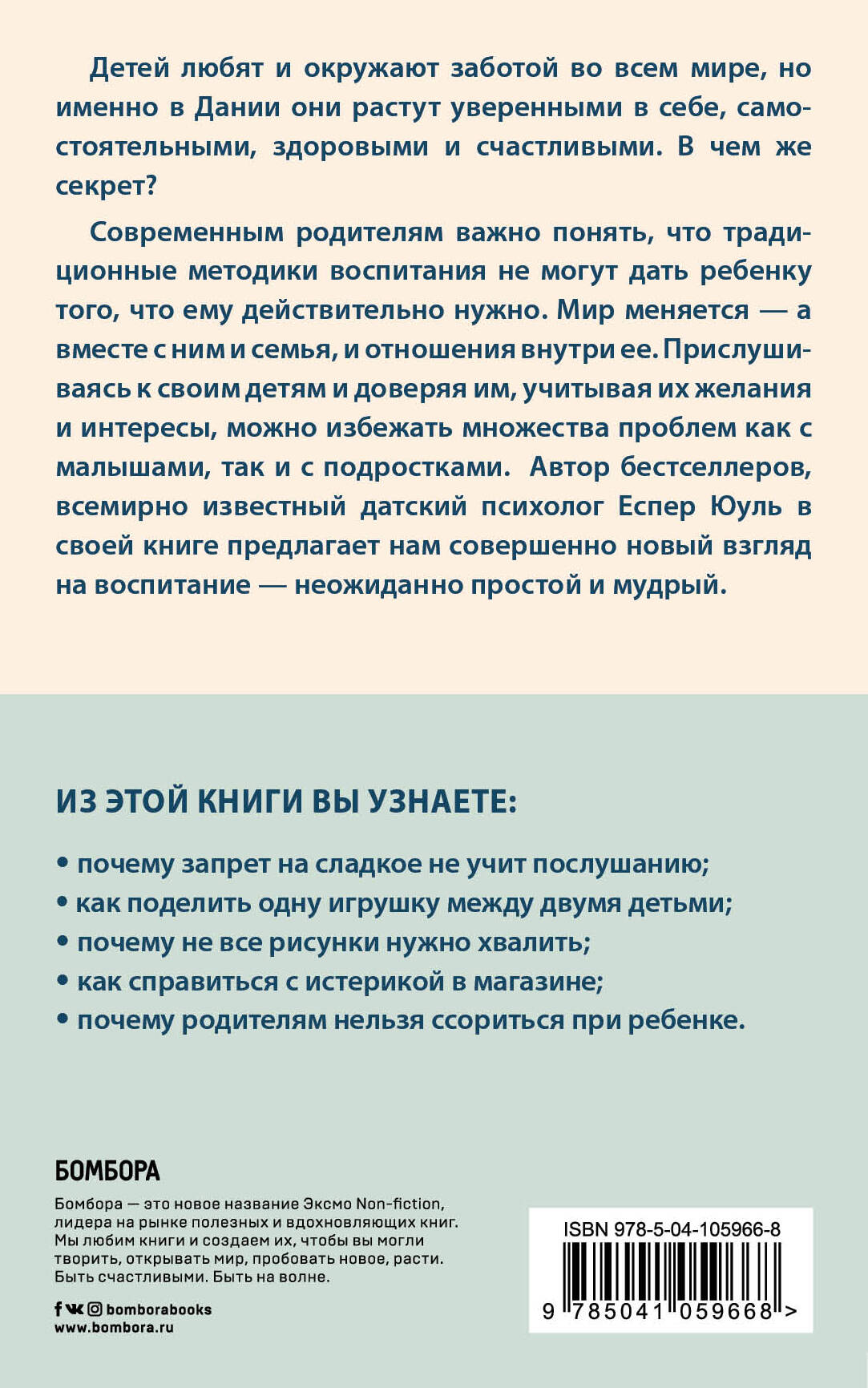 Детей любят и окружают заботой во всем мире, но именно в Дании они растут уверенными в себе, самостоятельными, здоровыми и счастливыми. В чем же секрет?

Современным родителям важно понять, что традиционные методики воспитания не могут дать ребенку того, что ему действительно нужно. Мир меняется — а вместе с ним и семья, и отношения внутри ее. Прислушиваясь к своим детям и доверяя им, учитывая их желания и интересы, можно избежать множества проблем как с малышами, так и с подростками. Автор бестселлеров, всемирно известный датский психолог Еспер Юуль в своей книге предлагает нам совершенно новый взгляд на воспитание — неожиданно простой и мудрый.

ИЗ ЭТОЙ КНИГИ ВЫ УЗНАЕТЕ:

• почему запрет на сладкое не учит послушанию;
• как поделить одну игрушку между двумя детьми;
• почему не все рисунки нужно хвалить;
• как справиться с истерикой в магазине;
• почему родителям нельзя ссориться при ребенке.

БОМБОРА

Бомбора — это новое название Эксмо Non-fiction, лидера на рынке полезных и вдохновляющих книг. Мы любим книги и создаем их, чтобы вы могли творить, открывать мир, пробовать новое, расти. Быть счастливыми. Быть на волне.

bomborabooks
www.bombora.ru

ISBN 978-5-04-105966-8
9 785041 059668 >